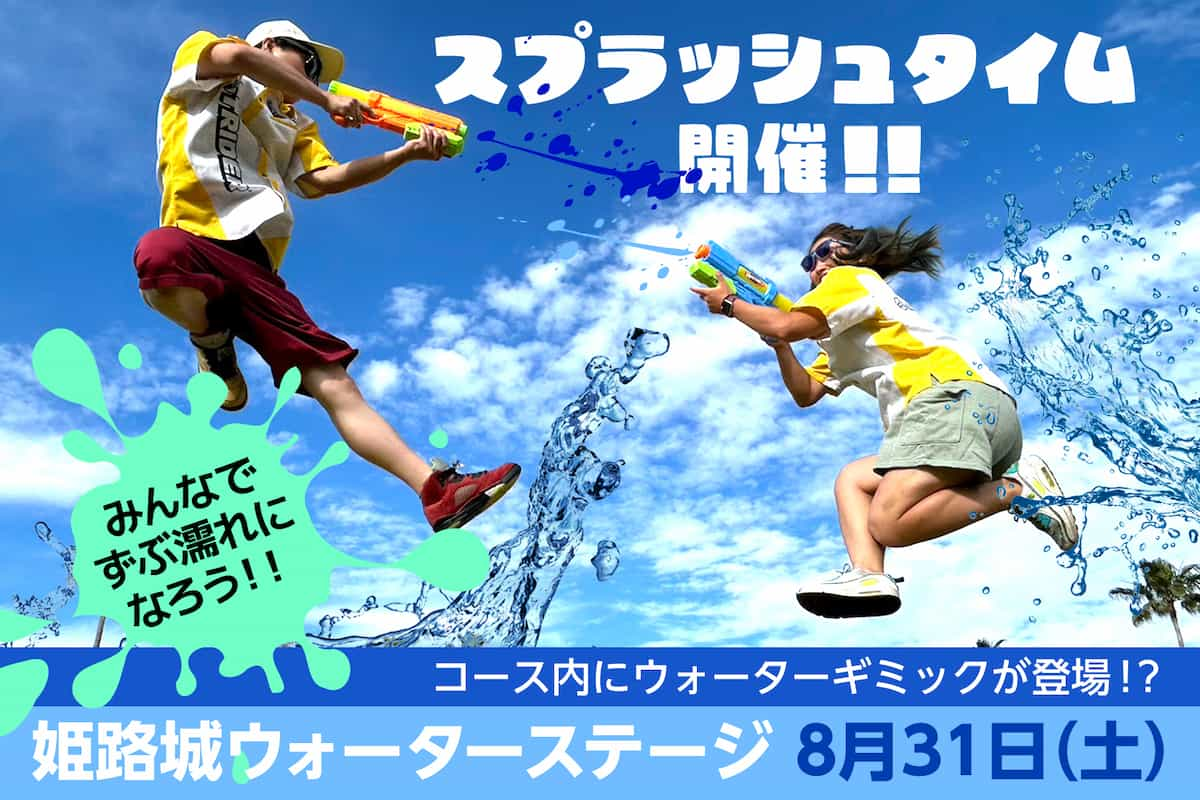 スプラッシュタイム
開催!!

みんなで
ずぶ濡れに
なろう!!

コース内にウォーターギミックが登場!?

姫路城ウォーターステージ 8月31日(土)